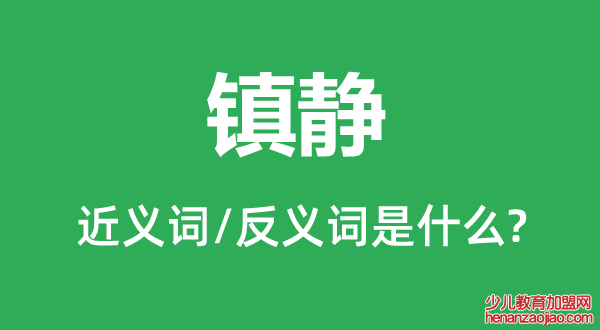 镇静

近义词/反义词是什么?

少儿教育加盟网
henanzaojiao.com